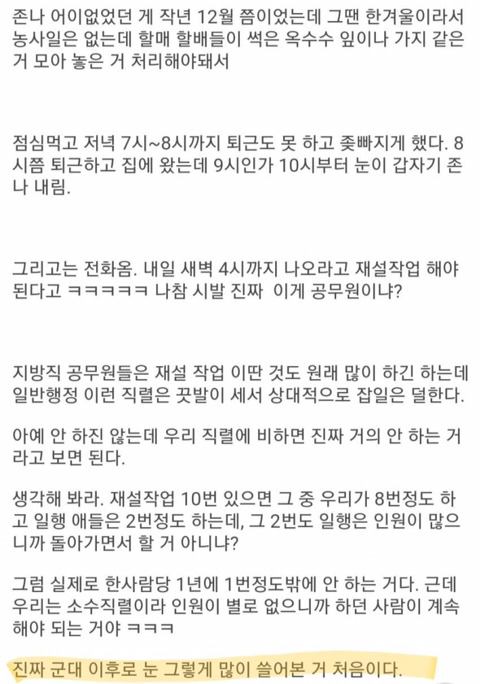 존나 어이없었던 게 작년 12월 쯤이었는데 그땐 한겨울이라서 농사일은 없는데 할매 할배들이 썩은 옥수수 잎이나 가지 같은 거 모아 놓은 거 처리해야돼서

점심먹고 저녁 7시~8시까지 퇴근도 못 하고 좆빠지게 했다. 8시쯤 퇴근하고 집에 왔는데 9시인가 10시부터 눈이 갑자기 존나 내림.

그리고는 전화옴. 내일 새벽 4시까지 나오라고 재설작업 해야 된다고 ㅋㅋㅋㅋㅋ 나참 시발 진짜 이게 공무원이냐?

지방직 공무원들은 재설 작업 이딴 것도 원래 많이 하긴 하는데 일반행정 이런 직렬은 끗발이 세서 상대적으로 잡일은 덜한다.

아예 안 하진 않는데 우리 직렬에 비하면 진짜 거의 안 하는 거라고 보면 된다.

생각해 봐라. 재설작업 10번 있으면 그 중 우리가 8번정도 하고 일행 애들은 2번정도 하는데, 그 2번도 일행은 인원이 많으니까 돌아가면서 할 거 아니냐?

그럼 실제로 한사람당 1년에 1번정도밖에 안 하는 거다. 근데 우리는 소수직렬이라 인원이 별로 없으니까 하던 사람이 계속 해야 되는 거야 ㅋㅋㅋ

진짜 군대 이후로 눈 그렇게 많이 쓸어본 거 처음이다.